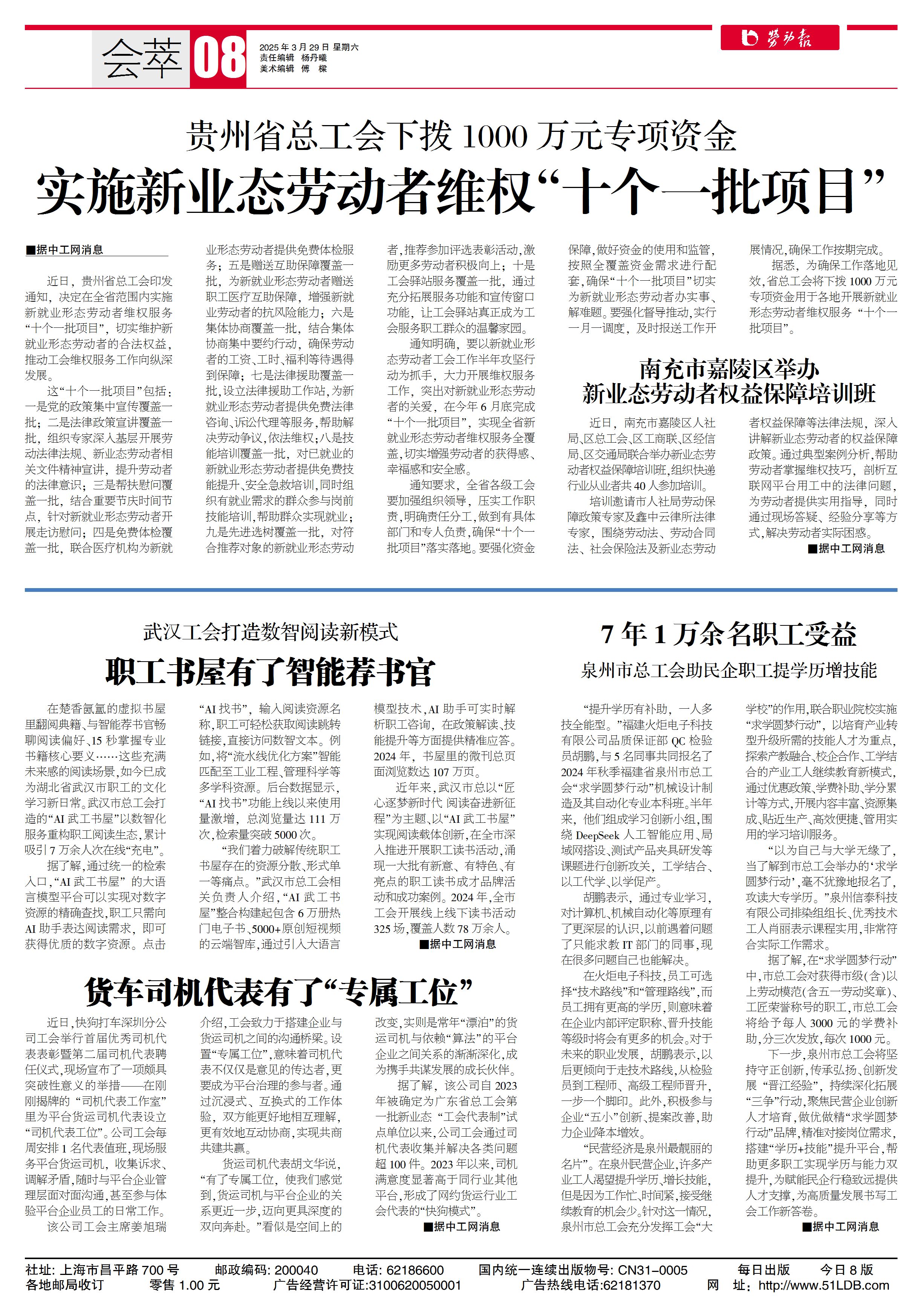 会萃 08

2025年3月29日 星期六
责任编辑 杨丹曦
美术编辑 傅 樑

劳动报

贵州省总工会下拨1000万元专项资金
实施新业态劳动者维权“十个一批项目”

■据中工网消息

近日，贵州省总工会印发通知，决定在全省范围内实施新就业形态劳动者维权服务“十个一批项目”，切实维护新就业形态劳动者的合法权益，推动工会维权服务工作向纵深发展。

这“十个一批项目”包括：一是党的政策集中宣传覆盖一批；二是法律政策宣讲覆盖一批，组织专家深入基层开展劳动法律法规、新业态劳动者相关文件精神宣讲，提升劳动者的法律意识；三是帮扶慰问覆盖一批，结合重要节庆时间节点，针对新就业形态劳动者开展走访慰问；四是免费体检覆盖一批，联合医疗机构为新就业形态劳动者提供免费体检服务；五是赠送互助保障覆盖一批，为新就业形态劳动者赠送职工医疗互助保障，增强新就业劳动者的抗风险能力；六是集体协商覆盖一批，结合集体协商集中要约行动，确保劳动者的工资、工时、福利等待遇得到保障；七是法律援助覆盖一批，设立法律援助工作站，为新就业形态劳动者提供免费法律咨询、诉讼代理等服务，帮助解决劳动争议，依法维权；八是技能培训覆盖一批，对已就业的新就业形态劳动者提供免费技能提升、安全急救培训，同时组织有就业需求的群众参与岗前技能培训，帮助群众实现就业；九是先进选树覆盖一批，对符合推荐对象的新就业形态劳动者，推荐参加评选表彰活动，激励更多劳动者积极向上；十是工会驿站服务覆盖一批，通过充分拓展服务功能和宣传窗口功能，让工会驿站真正成为工会服务职工群众的温馨家园。

通知明确，要以新就业形态劳动者工会工作半年攻坚行动为抓手，大力开展维权服务工作，突出对新就业形态劳动者的关爱，在今年6月底完成“十个一批项目”，实现全省新就业形态劳动者维权服务全覆盖，切实增强劳动者的获得感、幸福感和安全感。

通知要求，全省各级工会要加强组织领导，压实工作职责，明确责任分工，做到有具体部门和专人负责，确保“十个一批项目”落实落地。要强化资金保障，做好资金的使用和监管，按照全覆盖资金需求进行配套，确保“十个一批项目”切实为新就业形态劳动者办实事、解难题。要强化督导推动，实行一月一调度，及时报送工作开展情况，确保工作按期完成。

据悉，为确保工作落地见效，省总工会将下拨1000万元专项资金用于各地开展新就业形态劳动者维权服务“十个一批项目”。

南充市嘉陵区举办
新业态劳动者权益保障培训班

近日，南充市嘉陵区人社局、区总工会、区工商联、区经信局、区交通局联合举办新业态劳动者权益保障培训班，组织快递行业从业者共40人参加培训。

培训邀请市人社局劳动保障政策专家及鑫中云律所法律专家，围绕劳动法、劳动合同法、社会保险法及新业态劳动者权益保障等法律法规，深入讲解新业态劳动者的权益保障政策。通过典型案例分析，帮助劳动者掌握维权技巧，剖析互联网平台用工中的法律问题，为劳动者提供实用指导，同时通过现场答疑、经验分享等方式，解决劳动者实际困惑。

■据中工网消息

武汉工会打造数智阅读新模式
职工书屋有了智能荐书官

在楚香氤氲的虚拟书屋里翻阅典籍、与智能荐书官畅聊阅读偏好、15秒掌握专业书籍核心要义……这些充满未来感的阅读场景，如今已成为湖北省武汉市职工的文化学习新日常。武汉市总工会打造的“AI武工书屋”以数智化服务重构职工阅读生态，累计吸引7万余人次在线“充电”。

据了解，通过统一的检索入口，“AI武工书屋”的大语言模型平台可以实现对数字资源的精确查找，职工只需向AI助手表达阅读需求，即可获得优质的数字资源。点击“AI找书”，输入阅读资源名称，职工可轻松获取阅读跳转链接，直接访问数智文本。例如，将“流水线优化方案”智能匹配至工业工程、管理科学等多学科资源。后台数据显示，“AI找书”功能上线以来使用量激增，总浏览量达111万次，检索量突破5000次。

“我们着力破解传统职工书屋存在的资源分散、形式单一等痛点。”武汉市总工会相关负责人介绍，“AI武工书屋”整合构建起包含6万册热门电子书、5000+原创短视频的云端智库，通过引入大语言模型技术，AI助手可实时解析职工咨询，在政策解读、技能提升等方面提供精准应答。2024年，书屋里的微刊总页面浏览数达107万页。

近年来，武汉市总以“匠心逐梦新时代 阅读奋进新征程”为主题、以“AI武工书屋”实现阅读载体创新，在全市深入推进开展职工读书活动，涌现一大批有新意、有特色、有亮点的职工读书成才品牌活动和成功案例。2024年，全市工会开展线上线下读书活动325场，覆盖人数78万余人。

■据中工网消息

货车司机代表有了“专属工位”

近日，快狗打车深圳分公司工会举行首届优秀司机代表表彰暨第二届司机代表聘任仪式，现场宣布了一项颇具突破性意义的举措——在刚刚揭牌的“司机代表工作室”里为平台货运司机代表设立“司机代表工位”。公司工会每周安排1名代表值班，现场服务平台货运司机，收集诉求、调解矛盾，随时与平台企业管理层面对面沟通，甚至参与体验平台企业员工的日常工作。

该公司工会主席姜旭瑞介绍，工会致力于搭建企业与货运司机之间的沟通桥梁。设置“专属工位”，意味着司机代表不仅仅是意见的传达者，更要成为平台治理的参与者。通过沉浸式、互换式的工作体验，双方能更好地相互理解，更有效地互动协商，实现共商共建共赢。

货运司机代表胡文华说，“有了专属工位，使我们感觉到，货运司机与平台企业的关系更近一步，迈向更具深度的双向奔赴。”看似是空间上的改变，实则是常年“漂泊”的货运司机与依赖“算法”的平台企业之间关系的渐渐深化，成为携手共谋发展的成长伙伴。

据了解，该公司自2023年被确定为广东省总工会第一批新业态“工会代表制”试点单位以来，公司工会通过司机代表收集并解决各类问题超100件。2023年以来，司机满意度显著高于同行业其他平台，形成了网约货运行业工会代表的“快狗模式”。

■据中工网消息

7年1万余名职工受益
泉州市总工会助民企职工提学历增技能

“提升学历有补助，一人多技全能型。”福建火炬电子科技有限公司品质保证部QC检验员胡鹏，与5名同事共同报名了2024年秋季福建省泉州市总工会“求学圆梦行动”机械设计制造及其自动化专业本科班。半年来，他们组成学习创新小组，围绕DeepSeek人工智能应用、局域网搭设、测试产品夹具研发等课题进行创新攻关，工学结合、以工代学、以学促产。

胡鹏表示，通过专业学习，对计算机、机械自动化等原理有了更深层的认识，以前遇着问题了只能求教IT部门的同事，现在很多问题自己也能解决。

在火炬电子科技，员工可选择“技术路线”和“管理路线”，而员工拥有更高的学历，则意味着在企业内部评定职称、晋升技能等级时将会有更多的机会。对于未来的职业发展，胡鹏表示，以后更倾向于走技术路线，从检验员到工程师、高级工程师晋升，一步一个脚印。此外，积极参与企业“五小”创新、提案改善，助力企业降本增效。

“民营经济是泉州最靓丽的名片”。在泉州民营企业，许多产业工人渴望提升学历、增长技能，但是因为工作忙、时间紧，接受继续教育的机会少。针对这一情况，泉州市总工会充分发挥工会“大学校”的作用，联合职业院校实施“求学圆梦行动”，以培育产业转型升级所需的技能人才为重点，探索产教融合、校企合作、工学结合的产业工人继续教育新模式，通过优惠政策、学费补助、学分累计等方式，开展内容丰富、资源集成、贴近生产、高效便捷、管用实用的学习培训服务。

“以为自己与大学无缘了，当了解到市总工会举办的‘求学圆梦行动’，毫不犹豫地报名了，攻读大专学历。”泉州信泰科技有限公司排染组组长、优秀技术工人肖丽表示课程实用，非常符合实际工作需求。

据了解，在“求学圆梦行动”中，市总工会对获得市级(含)以上劳动模范(含五一劳动奖章)、工匠荣誉称号的职工，市总工会将给予每人3000元的学费补助，分三次发放，每次1000元。

下一步，泉州市总工会将坚持守正创新，传承弘扬、创新发展“晋江经验”，持续深化拓展“三争”行动，聚焦民营企业创新人才培育，做优做精“求学圆梦行动”品牌，精准对接岗位需求，搭建“学历+技能”提升平台，帮助更多职工实现学历与能力双提升，为赋能民企行稳致远提供人才支撑，为高质量发展书写工会工作新答卷。

■据中工网消息

社址：上海市昌平路700号 邮政编码：200040 电话：62186600 国内统一连续出版物号：CN31-0005 每日出版 今日8版
各地邮局收订 零售1.00元 广告经营许可证:3100620050001 广告热线电话:62181370 网 址：http://www.51LDB.com